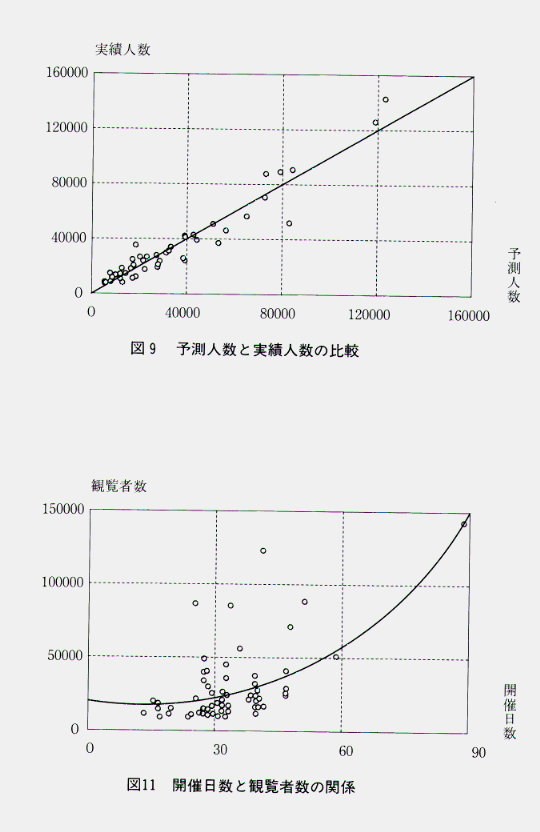 実績人数

160000

120000

80000

40000

0

0

40000

80000

120000

160000

予測人数

図9　予測人数と実績人数の比較

観覧者数

150000

100000

50000

0

0

30

60

90

開催日数

図11　開催日数と観覧者数の関係